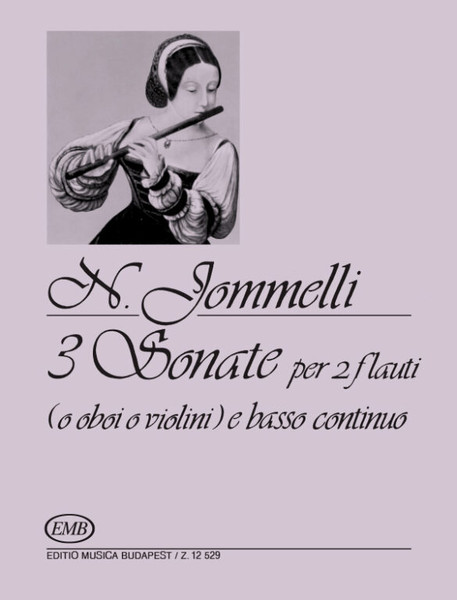 N. Jommelli
3 Sonate per 2 flauti
(o oboi o violini) e basso continuo

EMB
EDITIO MUSICA BUDAPEST / Z. 12 529